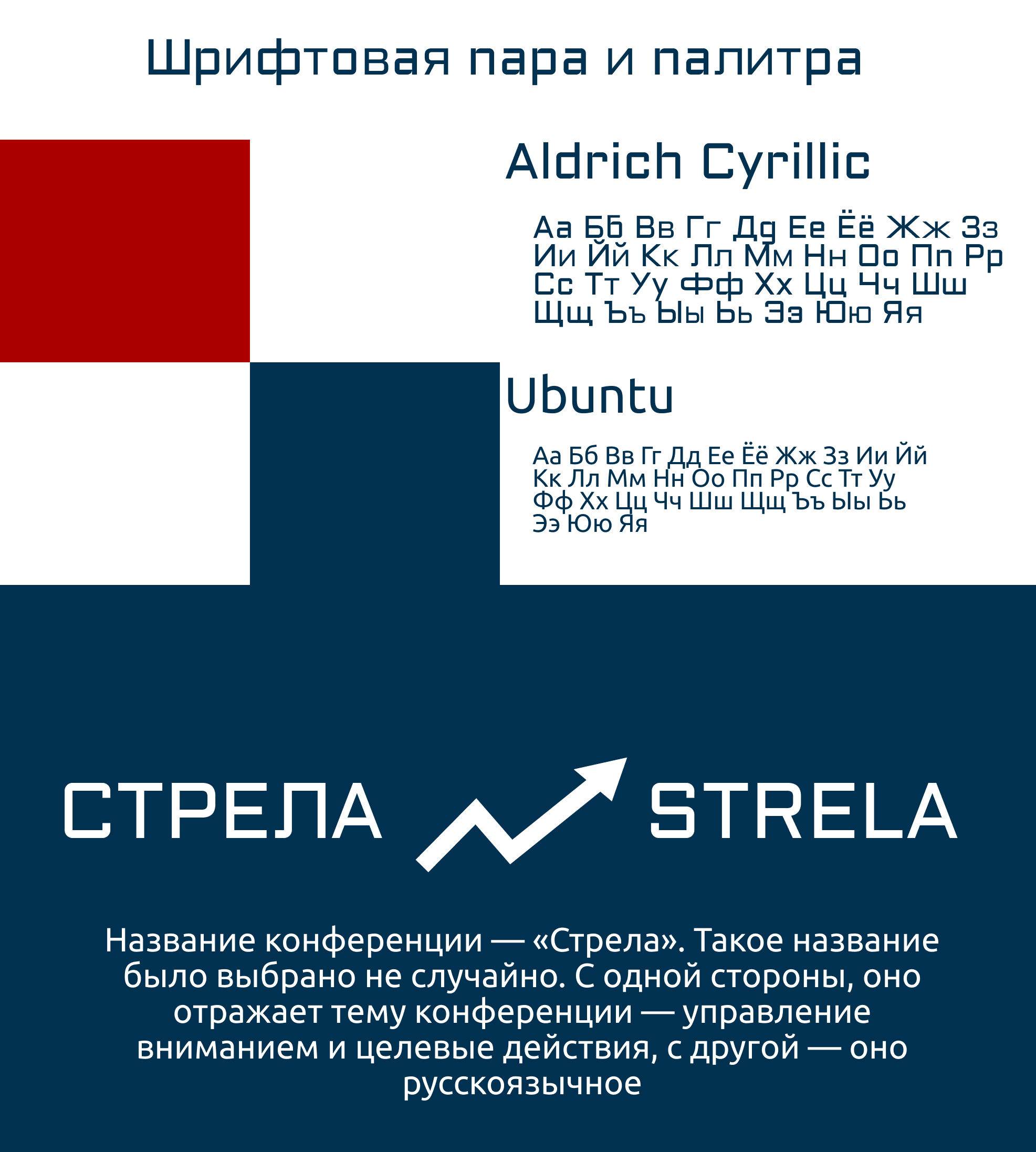 Шрифтовая пара и палитра

Aldrich Cyrillic

Аа Бб Вв Гг Дд Ее Ёё Жж Зз
Ии Йй Кк Лл Мм Нн Оо Пп Рр
Сс Тт Уу Фф Хх Цц Чч Шш
Щщ Ъъ Ыы Ьь Ээ Юю Яя

Ubuntu

Аа Бб Вв Гг Дд Ее Ёё Жж Зз Ии Йй
Кк Лл Мм Нн Оо Пп Рр Сс Тт Уу
Фф Хх Цц Чч Шш Щщ Ъъ Ыы Ьь
Ээ Юю Яя

СТРЕЛА

STRELA

Название конференции — «Стрела». Такое название было выбрано не случайно. С одной стороны, оно отражает тему конференции — управление вниманием и целевые действия, с другой — оно русскоязычное